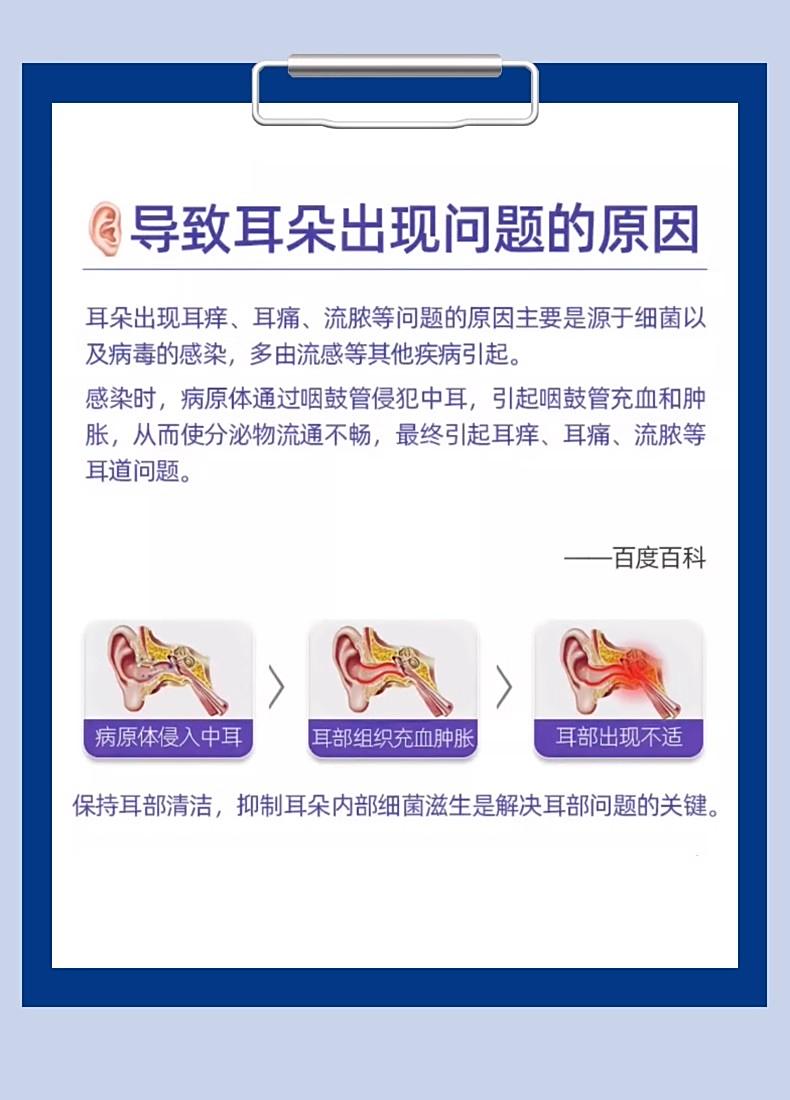 导致耳朵出现问题的原因

耳朵出现耳痒、耳痛、流脓等问题的原因主要是源于细菌以及病毒的感染，多由流感等其他疾病引起。

感染时，病原体通过咽鼓管侵犯中耳，引起咽鼓管充血和肿胀，从而使分泌物流通不畅，最终引起耳痒、耳痛、流脓等耳道问题。

——百度百科

病原体侵入中耳

耳部组织充血肿胀

耳部出现不适

保持耳部清洁，抑制耳朵内部细菌滋生是解决耳部问题的关键。